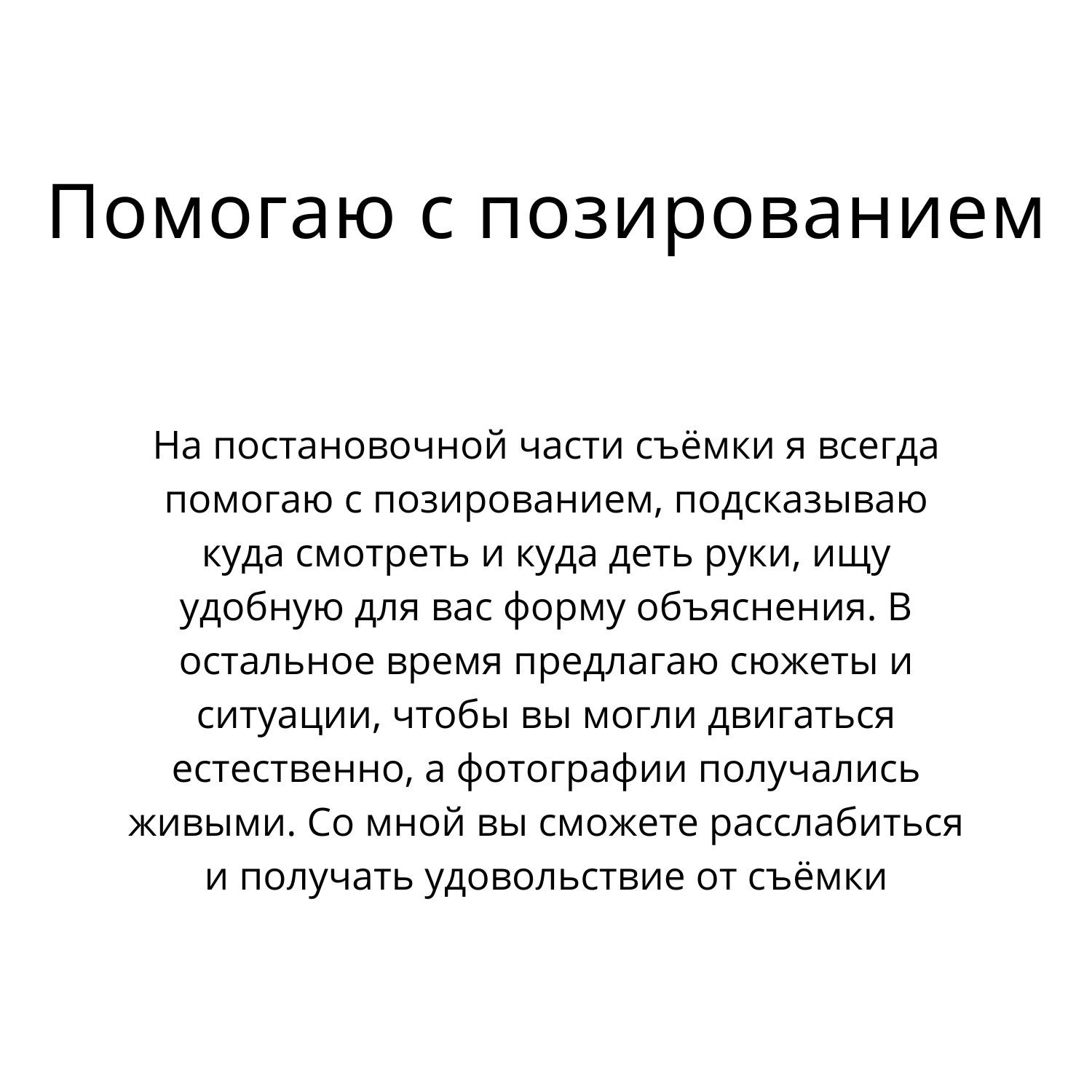 Помогаю с позированием

На постановочной части съёмки я всегда помогаю с позированием, подсказываю куда смотреть и куда деть руки, ищу удобную для вас форму объяснения. В остальное время предлагаю сюжеты и ситуации, чтобы вы могли двигаться естественно, а фотографии получались живыми. Со мной вы сможете расслабиться и получать удовольствие от съёмки